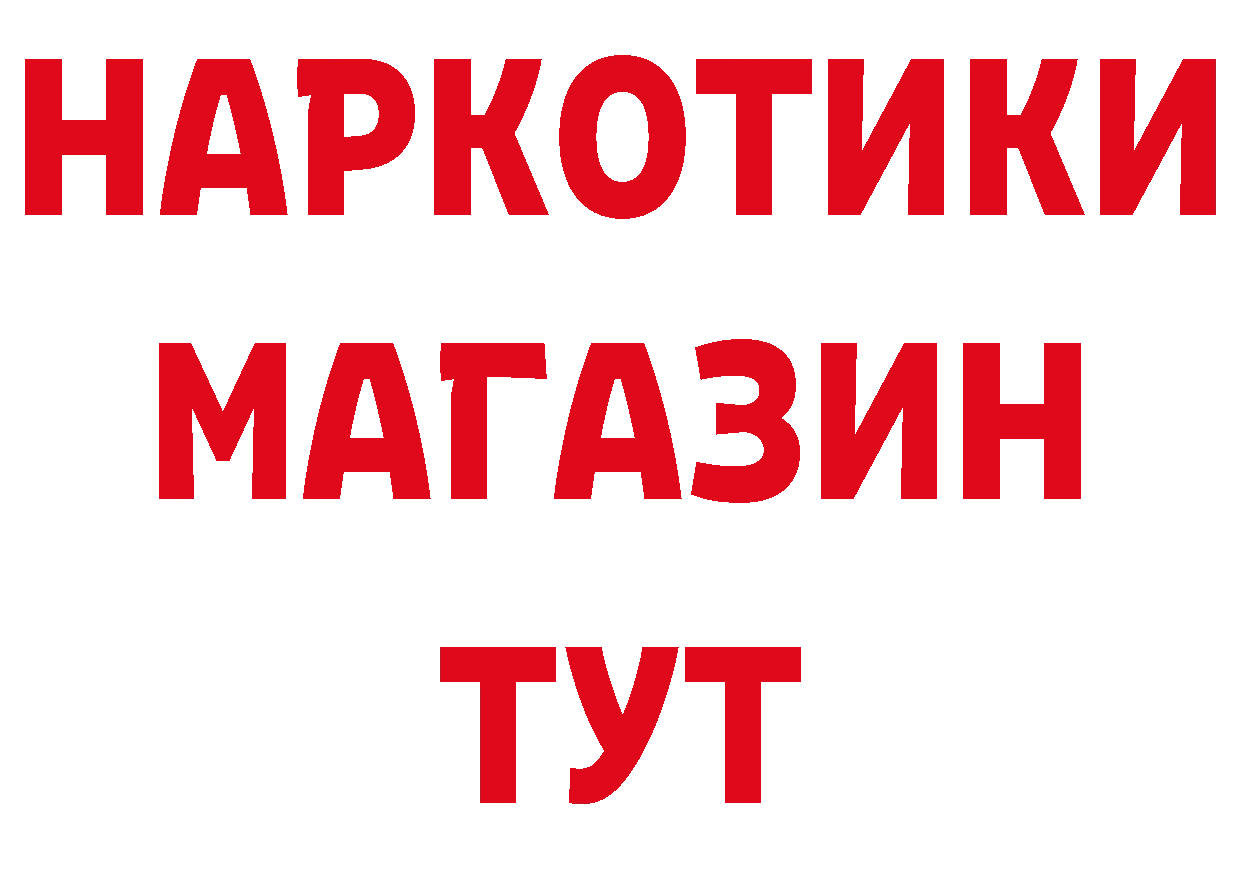 НАРКОТИКИ
МАГАЗИН
ТУТ